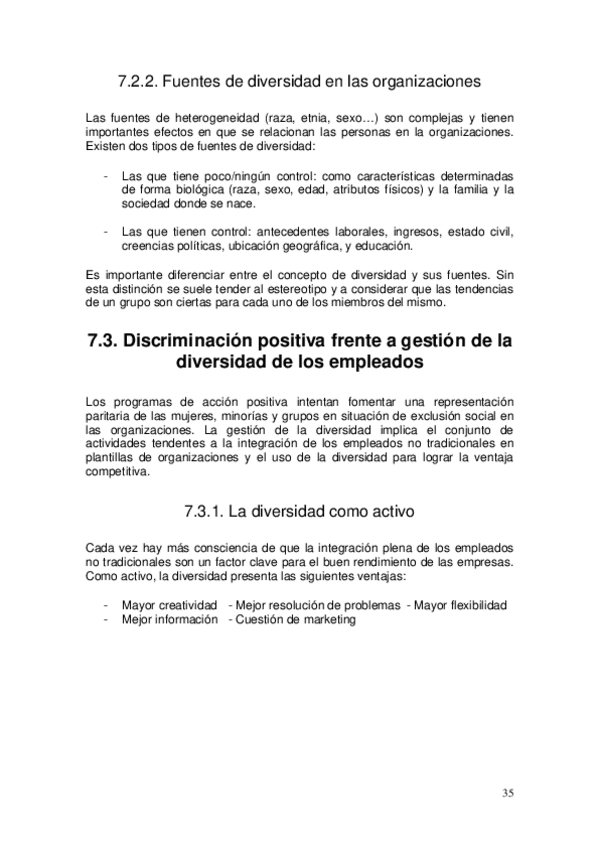 7.2.2. Fuentes de diversidad en las organizaciones

Las fuentes de heterogeneidad (raza, etnia, sexo…) son complejas y tienen importantes efectos en que se relacionan las personas en la organizaciones. Existen dos tipos de fuentes de diversidad:

- Las que tiene poco/ningún control: como características determinadas de forma biológica (raza, sexo, edad, atributos físicos) y la familia y la sociedad donde se nace.

- Las que tienen control: antecedentes laborales, ingresos, estado civil, creencias políticas, ubicación geográfica, y educación.

Es importante diferenciar entre el concepto de diversidad y sus fuentes. Sin esta distinción se suele tender al estereotipo y a considerar que las tendencias de un grupo son ciertas para cada uno de los miembros del mismo.

7.3. Discriminación positiva frente a gestión de la diversidad de los empleados

Los programas de acción positiva intentan fomentar una representación paritaria de las mujeres, minorías y grupos en situación de exclusión social en las organizaciones. La gestión de la diversidad implica el conjunto de actividades tendentes a la integración de los empleados no tradicionales en plantillas de organizaciones y el uso de la diversidad para lograr la ventaja competitiva.

7.3.1. La diversidad como activo

Cada vez hay más consciencia de que la integración plena de los empleados no tradicionales son un factor clave para el buen rendimiento de las empresas. Como activo, la diversidad presenta las siguientes ventajas:

- Mayor creatividad - Mejor resolución de problemas - Mayor flexibilidad
- Mejor información - Cuestión de marketing

35